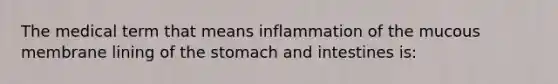 The medical term that means inflammation of the mucous membrane lining of the stomach and intestines is: